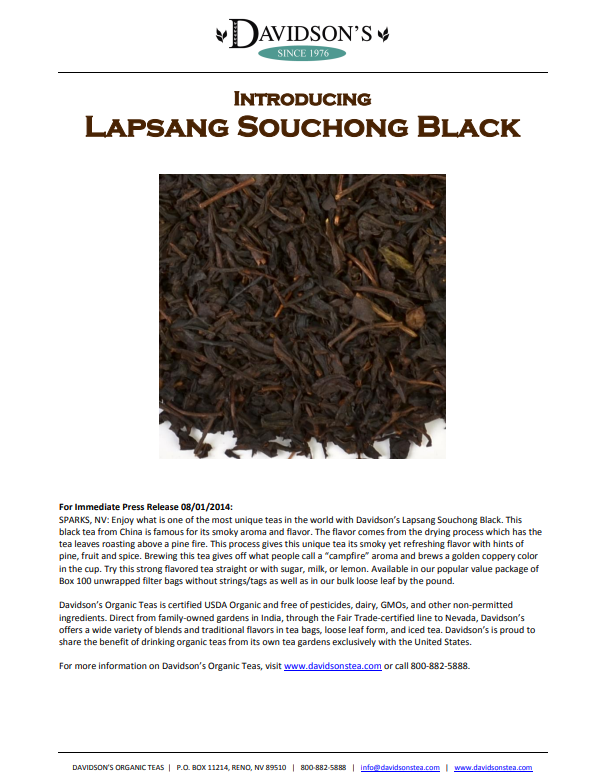 DAVIDSON'S
SINCE 1976

INTRODUCING
LAPSANG SOUCHONG BLACK

For Immediate Press Release 08/01/2014:
SPARKS, NV: Enjoy what is one of the most unique teas in the world with Davidson's Lapsang Souchong Black. This black tea from China is famous for its smoky aroma and flavor. The flavor comes from the drying process which has the tea leaves roasting above a pine fire. This process gives this unique tea its smoky yet refreshing flavor with hints of pine, fruit and spice. Brewing this tea gives off what people call a "campfire" aroma and brews a golden coppery color in the cup. Try this strong flavored tea straight or with sugar, milk, or lemon. Available in our popular value package of Box 100 unwrapped filter bags without strings/tags as well as in our bulk loose leaf by the pound.

Davidson's Organic Teas is certified USDA Organic and free of pesticides, dairy, GMOs, and other non-permitted ingredients. Direct from family-owned gardens in India, through the Fair Trade-certified line to Nevada, Davidson's offers a wide variety of blends and traditional flavors in tea bags, loose leaf form, and iced tea. Davidson's is proud to share the benefit of drinking organic teas from its own tea gardens exclusively with the United States.

For more information on Davidson's Organic Teas, visit www.davidsonstea.com or call 800-882-5888.

DAVIDSON'S ORGANIC TEAS | P.O. BOX 11214, RENO, NV 89510 | 800-882-5888 | info@davidsonstea.com | www.davidsonstea.com